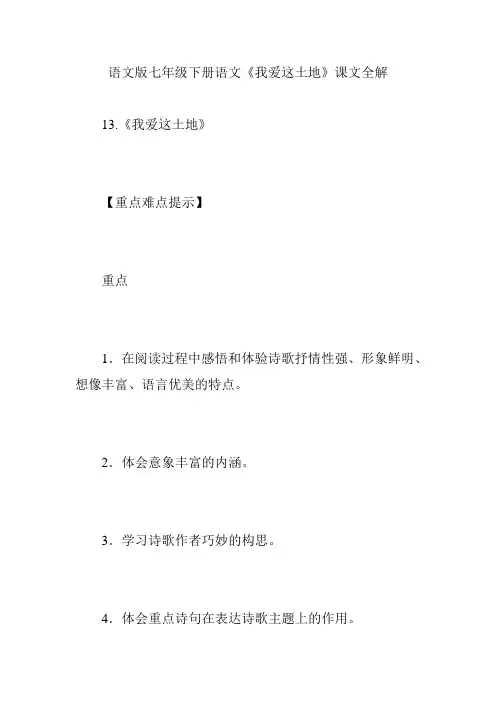 语文版七年级下册语文《我爱这土地》课文全解

13.《我爱这土地》

【重点难点提示】

重点

1．在阅读过程中感悟和体验诗歌抒情性强、形象鲜明、想像丰富、语言优美的特点。

2．体会意象丰富的内涵。

3．学习诗歌作者巧妙的构思。

4．体会重点诗句在表达诗歌主题上的作用。